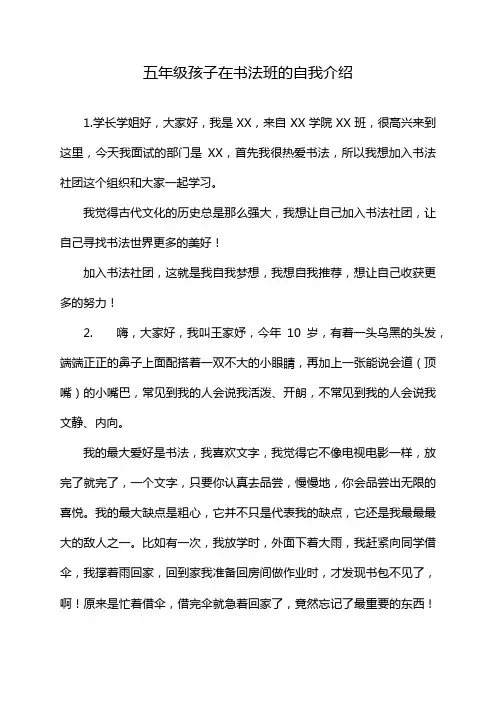 五年级孩子在书法班的自我介绍

1.学长学姐好，大家好，我是 XX，来自 XX 学院 XX 班，很高兴来到这里，今天我面试的部门是 XX，首先我很热爱书法，所以我想加入书法社团这个组织和大家一起学习。

我觉得古代文化的历史总是那么强大，我想让自己加入书法社团，让自己寻找书法世界更多的美好！

加入书法社团，这就是我自我梦想，我想自我推荐，想让自己收获更多的努力！

2.　　嗨，大家好，我叫王家妤，今年 10 岁，有着一头乌黑的头发，端端正正的鼻子上面配搭着一双不大的小眼睛，再加上一张能说会道（顶嘴）的小嘴巴，常见到我的人会说我活泼、开朗，不常见到我的人会说我文静、内向。

我的最大爱好是书法，我喜欢文字，我觉得它不像电视电影一样，放完了就完了，一个文字，只要你认真去品尝，慢慢地，你会品尝出无限的喜悦。我的最大缺点是粗心，它并不只是代表我的缺点，它还是我最最最大的敌人之一。比如有一次，我放学时，外面下着大雨，我赶紧向同学借伞，我撑着雨回家，回到家我准备回房间做作业时，才发现书包不见了，啊！原来是忙着借伞，借完伞就急着回家了，竟然忘记了最重要的东西！